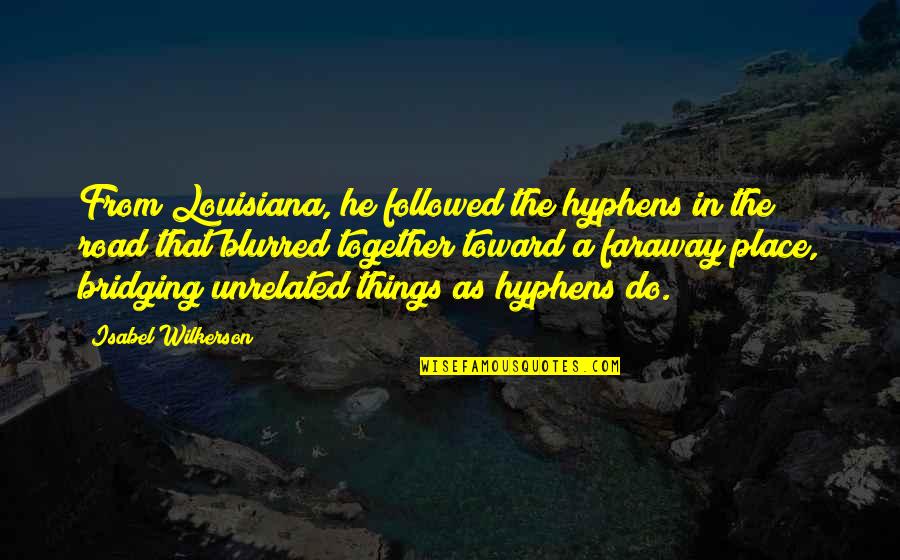 From Louisiana, he followed the hyphens in the road that blurred together toward a faraway place, bridging unrelated things as hyphens do.

Isabel Wilkerson

WISEFAMOUSQUOTES.COM